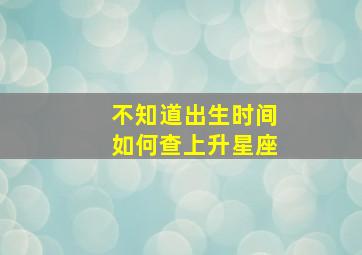 不知道出生时间
如何查上升星座